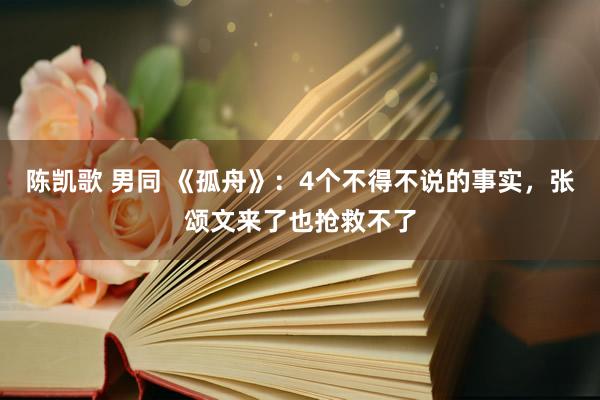 陈凯歌 男同 《孤舟》：4个不得不说的事实，张颂文来了也抢救不了